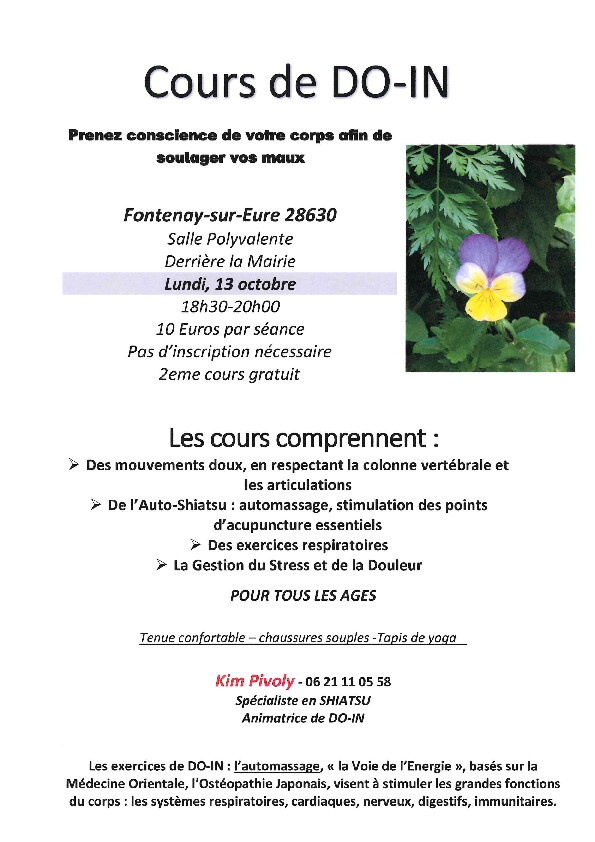 Cours de DO-IN

Prenez conscience de votre corps afin de soulager vos maux

Fontenay-sur-Eure 28630
Salle Polyvalente
Derrière la Mairie
Lundi, 13 octobre
18h30-20h00
10 Euros par séance
Pas d'inscription nécessaire
2eme cours gratuit

Les cours comprennent :

➢ Des mouvements doux, en respectant la colonne vertébrale et les articulations
➢ De l'Auto-Shiatsu : automassage, stimulation des points d'acupuncture essentiels
➢ Des exercices respiratoires
➢ La Gestion du Stress et de la Douleur

POUR TOUS LES AGES

Tenue confortable – chaussures souples -Tapis de yoga

Kim Pivoly - 06 21 11 05 58
Spécialiste en SHIATSU
Animatrice de DO-IN

Les exercices de DO-IN : l'automassage, « la Voie de l'Energie », basés sur la Médecine Orientale, l'Ostéopathie Japonais, visent à stimuler les grandes fonctions du corps : les systèmes respiratoires, cardiaques, nerveux, digestifs, immunitaires.